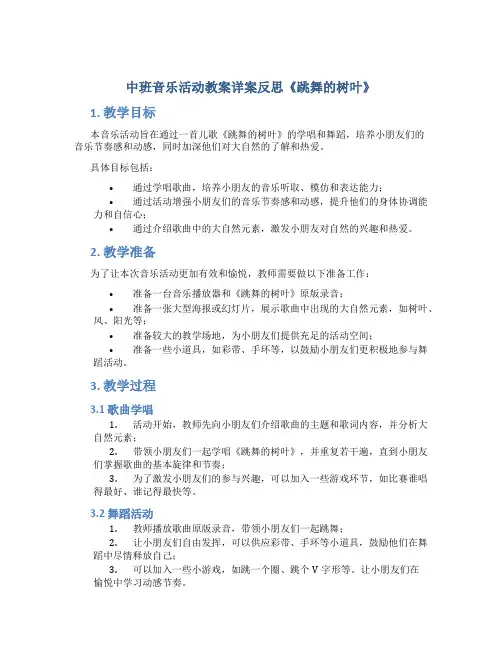 中班音乐活动教案详案反思《跳舞的树叶》

1. 教学目标

本音乐活动旨在通过一首儿歌《跳舞的树叶》的学唱和舞蹈，培养小朋友们的音乐节奏感和动感，同时加深他们对大自然的了解和热爱。

具体目标包括：

• 通过学唱歌曲，培养小朋友的音乐听取、模仿和表达能力；
• 通过活动增强小朋友们的音乐节奏感和动感，提升他们的身体协调能力和自信心；
• 通过介绍歌曲中的大自然元素，激发小朋友对自然的兴趣和热爱。

2. 教学准备

为了让本次音乐活动更加有效和愉悦，教师需要做以下准备工作：

• 准备一台音乐播放器和《跳舞的树叶》原版录音；
• 准备一张大型海报或幻灯片，展示歌曲中出现的大自然元素，如树叶、风、阳光等；
• 准备较大的教学场地，为小朋友们提供充足的活动空间；
• 准备一些小道具，如彩带、手环等，以鼓励小朋友们更积极地参与舞蹈活动。

3. 教学过程

3.1 歌曲学唱

1. 活动开始，教师先向小朋友们介绍歌曲的主题和歌词内容，并分析大自然元素；
2. 带领小朋友们一起学唱《跳舞的树叶》，并重复若干遍，直到小朋友们掌握歌曲的基本旋律和节奏；
3. 为了激发小朋友们的参与兴趣，可以加入一些游戏环节，如比赛谁唱得最好、谁记得最快等。

3.2 舞蹈活动

1. 教师播放歌曲原版录音，带领小朋友们一起跳舞；
2. 让小朋友们自由发挥，可以供应彩带、手环等小道具，鼓励他们在舞蹈中尽情释放自己；
3. 可以加入一些小游戏，如跳一个圈、跳个 V 字形等，让小朋友们在愉悦中学习动感节奏。